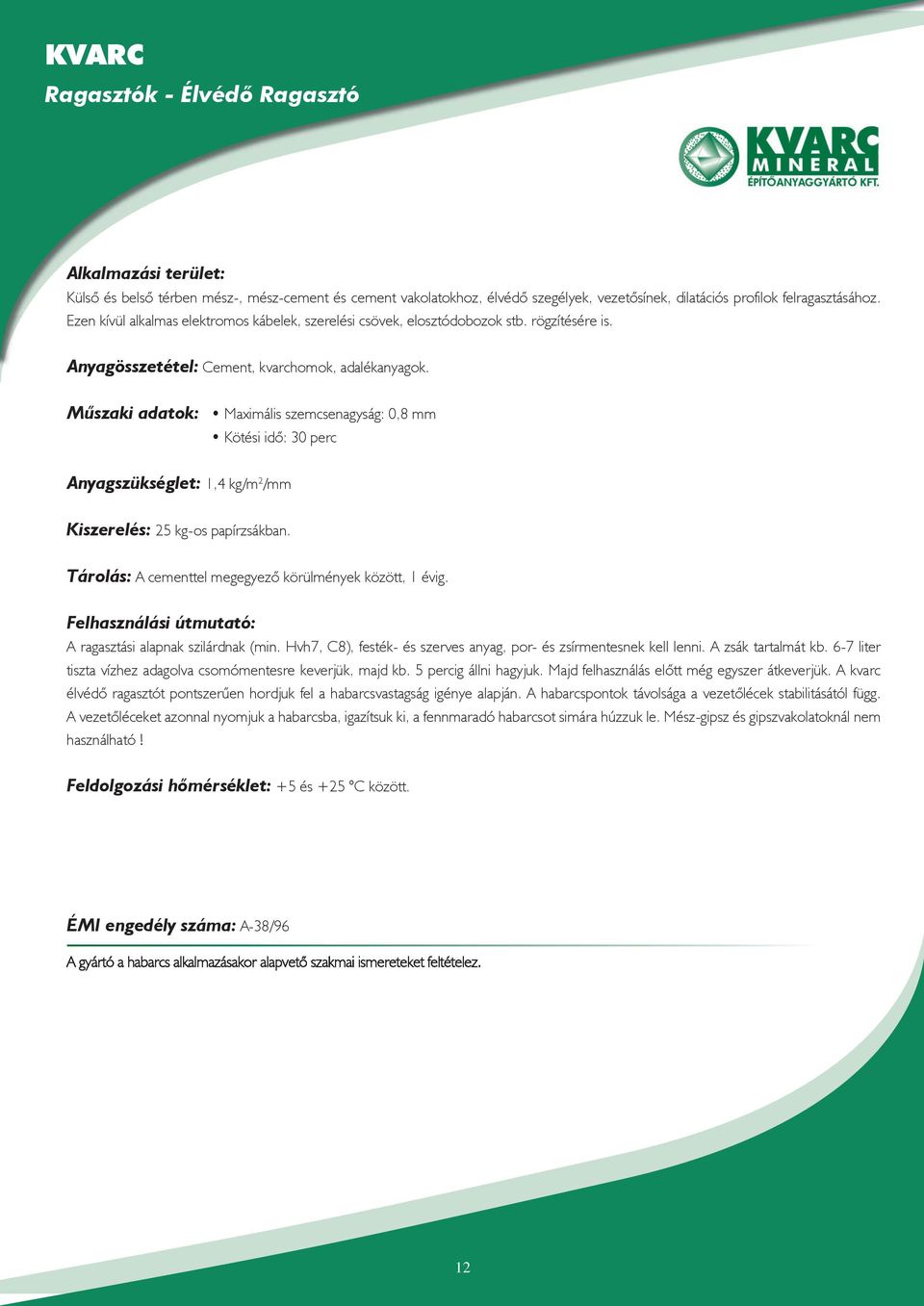 KVARC
Ragasztók - Élvédő Ragasztó

KVARC MINERAL ÉPÍTŐANYAGGYÁRTÓ KFT.

Alkalmazási terület:
Külső és belső térben mész-, mész-cement és cement vakolatokhoz, élvédő szegélyek, vezetősínek, dilatációs profilok felragasztásához. Ezen kívül alkalmas elektromos kábelek, szerelési csövek, elosztódobozok stb. rögzítésére is.

Anyagösszetétel: Cement, kvarchomok, adalékanyagok.

Műszaki adatok:
• Maximális szemcsenagyság: 0,8 mm
• Kötési idő: 30 perc

Anyagszükséglet: 1,4 kg/m$^2$/mm

Kiszerelés: 25 kg-os papírzsákban.

Tárolás: A cementtel megegyező körülmények között, 1 évig.

Felhasználási útmutató:
A ragasztási alapnak szilárdnak (min. Hvh7, C8), festék- és szerves anyag, por- és zsírmentesnek kell lenni. A zsák tartalmát kb. 6-7 liter tiszta vízhez adagolva csomómentesre keverjük, majd kb. 5 percig állni hagyjuk. Majd felhasználás előtt még egyszer átkeverjük. A kvarc élvédő ragasztót pontszerűen hordjuk fel a habarcsvastagság igénye alapján. A habarcspontok távolsága a vezetőlécek stabilitásától függ. A vezetőléceket azonnal nyomjuk a habarcsba, igazítsuk ki, a fennmaradó habarcsot simára húzzuk le. Mész-gipsz és gipszvakolatoknál nem használható !

Feldolgozási hőmérséklet: +5 és +25 °C között.

ÉMI engedély száma: A-38/96

A gyártó a habarcs alkalmazásakor alapvető szakmai ismereteket feltételez.

12